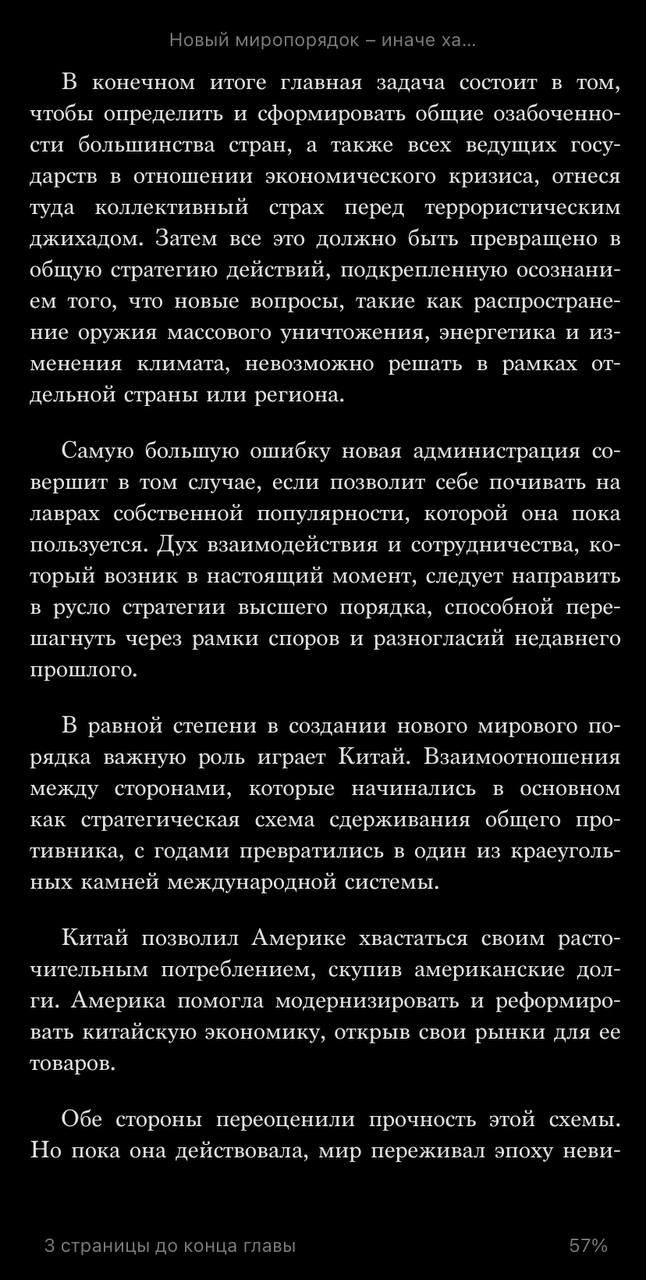 Новый миропорядок – иначе ха...

В конечном итоге главная задача состоит в том, чтобы определить и сформировать общие озабоченности большинства стран, а также всех ведущих государств в отношении экономического кризиса, отнеся туда коллективный страх перед террористическим джихадом. Затем все это должно быть превращено в общую стратегию действий, подкрепленную осознанием того, что новые вопросы, такие как распространение оружия массового уничтожения, энергетика и изменения климата, невозможно решать в рамках отдельной страны или региона.

Самую большую ошибку новая администрация совершит в том случае, если позволит себе почивать на лаврах собственной популярности, которой она пока пользуется. Дух взаимодействия и сотрудничества, который возник в настоящий момент, следует направить в русло стратегии высшего порядка, способной перешагнуть через рамки споров и разногласий недавнего прошлого.

В равной степени в создании нового мирового порядка важную роль играет Китай. Взаимоотношения между сторонами, которые начинались в основном как стратегическая схема сдерживания общего противника, с годами превратились в один из краеугольных камней международной системы.

Китай позволил Америке хвастаться своим расточительным потреблением, скупив американские долги. Америка помогла модернизировать и реформировать китайскую экономику, открыв свои рынки для ее товаров.

Обе стороны переоценили прочность этой схемы. Но пока она действовала, мир переживал эпоху неви-

3 страницы до конца главы

57%